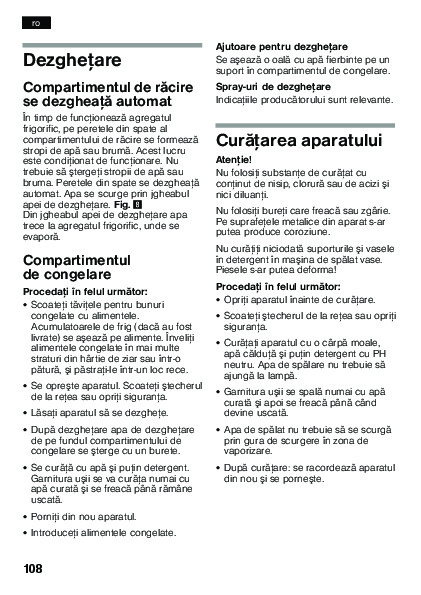 ro

Dezghețare

Compartimentul de răcire se dezgheață automat

În timp de funcționează agregatul frigorific, pe peretele din spate al compartimentului de răcire se formează stropi de apă sau brumă. Acest lucru este condiționat de funcționare. Nu trebuie să ștergeți stropii de apă sau bruma. Peretele din spate se dezgheață automat. Apa se scurge prin jgheabul apei de dezghețare. Fig. 8
Din jgheabul apei de dezghețare apa trece la agregatul frigorific, unde se evaporă.

Compartimentul de congelare

Procedați în felul următor:

• Scoateți tăvițele pentru bunuri congelate cu alimentele. Acumulatoarele de frig (dacă au fost livrate) se așează pe alimente. Înveliți alimentele congelate în mai multe straturi din hârtie de ziar sau într-o pătură, și păstrați-le într-un loc rece.

• Se oprește aparatul. Scoateți ștecherul de la rețea sau opriți siguranța.

• Lăsați aparatul să se dezghețe.

• După dezghețare apa de dezghețare de pe fundul compartimentului de congelare se șterge cu un burete.

• Se curăță cu apă și puțin detergent. Garnitura ușii se va curăța numai cu apă curată și se freacă până rămâne uscată.

• Porniți din nou aparatul.

• Introduceți alimentele congelate.

Ajutoare pentru dezghețare
Se așează o oală cu apă fierbinte pe un suport în compartimentul de congelare.

Spray-uri de dezghețare
Indicațiile producătorului sunt relevante.

Curățarea aparatului

Atenție!
Nu folosiți substanțe de curățat cu conținut de nisip, clorură sau de acizi și nici diluanți.

Nu folosiți bureți care freacă sau zgârie. Pe suprafețele metalice din aparat s-ar putea produce coroziune.

Nu curățiți niciodată suporturile și vasele în detergent în mașina de spălat vase. Piesele s-ar putea deforma!

Procedați în felul următor:

• Opriți aparatul înainte de curățare.

• Scoateți ștecherul de la rețea sau opriți siguranța.

• Curățați aparatul cu o cârpă moale, apă călduță și puțin detergent cu PH neutru. Apa de spălare nu trebuie să ajungă la lampă.

• Garnitura ușii se spală numai cu apă curată și apoi se freacă până când devine uscată.

• Apa de spălat nu trebuie să se scurgă prin gura de scurgere în zona de vaporizare.

• După curățare: se racordează aparatul din nou și se pornește.

108